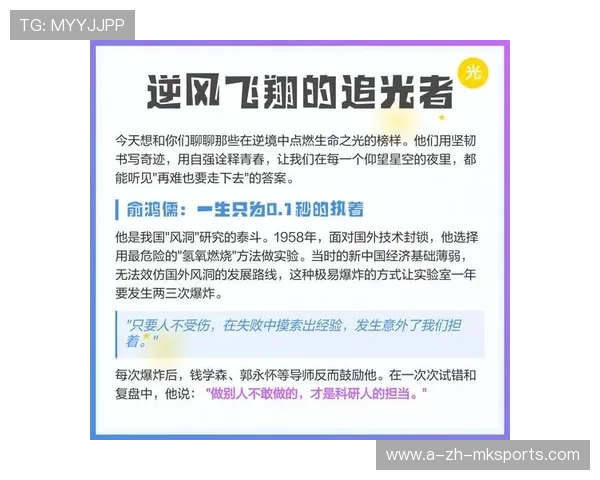 TG: MYYJJPP

光

逆风飞翔的追光者

今天想和你们聊聊那些在逆境中点燃生命之光的榜样。他们用坚韧书写奇迹，用自强诠释青春，让我们在每一个仰望星空的夜里，都能听见"再难也要走下去"的答案。

俞鸿儒：一生只为0.1秒的执着

他是我国"风洞"研究的泰斗。1958年，面对国外技术封锁，他选择用最危险的"氢氧燃烧"方法做实验。当时的新中国经济基础薄弱，无法效仿国外风洞的发展路线，这种极易爆炸的方式让实验室一年要发生两三次爆炸。

"只要人不受伤，在失败中摸索出经验，发生意外了我们担着。"

每次爆炸后，钱学森、郭永怀等导师反而鼓励他。在一次次试错和复盘中，他说："做别人不敢做的，才是科研人的担当。"

www.a-zh-mksports.com